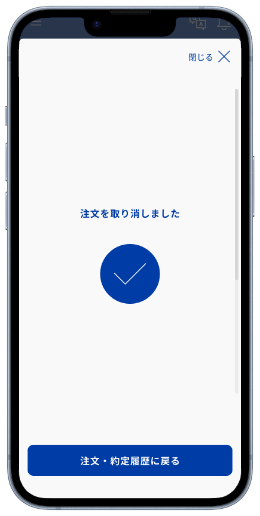 閉じる

注文を取り消しました

注文・約定履歴に戻る